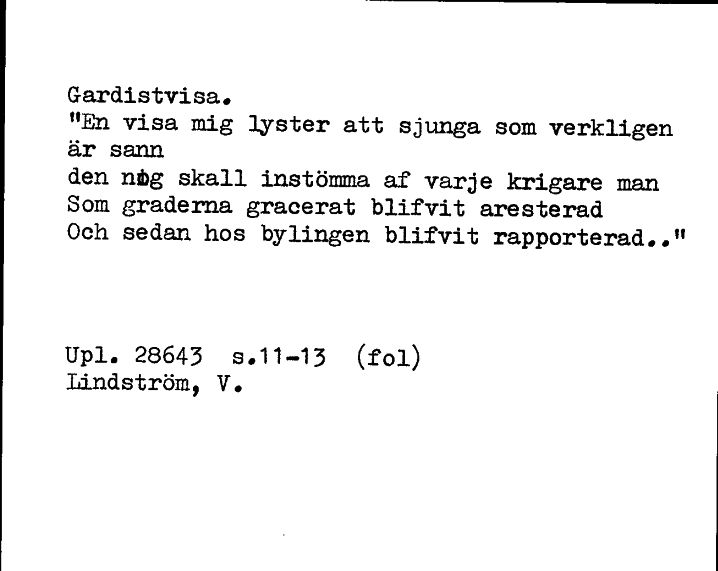 Gardistvisa.
"En visa mig lyster att sjunga som verkligen är sann
den nog skall instömma af varje krigare man
Som graderna gracerat blifvit aresterad
Och sedan hos bylingen blifvit rapporterad.."

Upl. 28643 s.11-13 (fol)
Lindström, V.